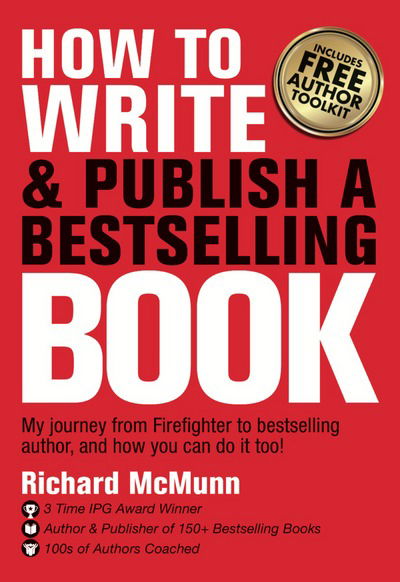 HOW TO WRITE & PUBLISH A BESTSELLING BOOK

INCLUDES FREE AUTHOR TOOLKIT

My journey from Firefighter to bestselling author, and how you can do it too!

Richard McMunn

3 Time IPG Award Winner

Author & Publisher of 150+ Bestselling Books

100s of Authors Coached